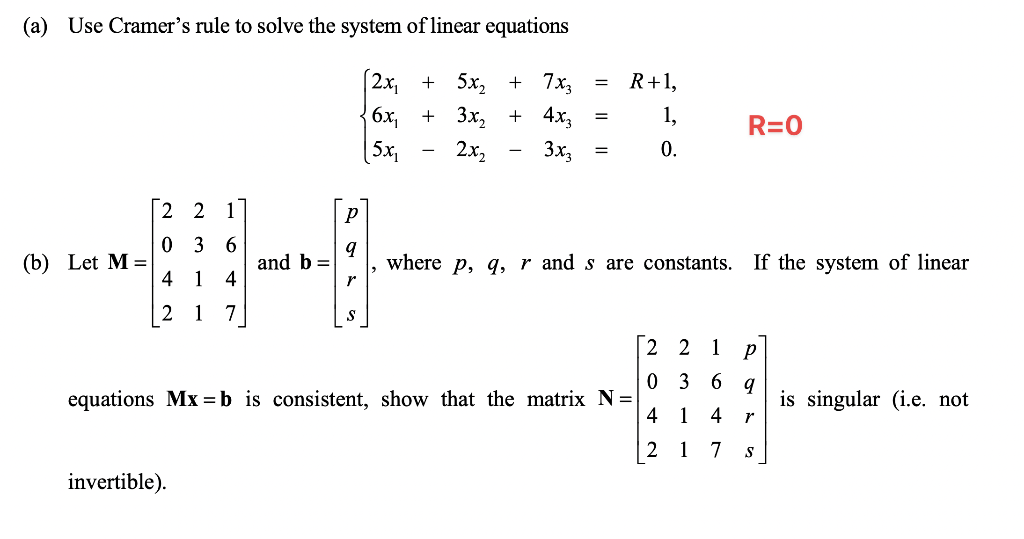 (a) Use Cramer's rule to solve the system of linear equations

$\begin{cases} 2x_1 + 5x_2 + 7x_3 = R+1, \\ 6x_1 + 3x_2 + 4x_3 = 1, \\ 5x_1 - 2x_2 - 3x_3 = 0. \end{cases}$

R=0

(b) Let $\mathbf{M} = \begin{bmatrix} 2 & 2 & 1 \\ 0 & 3 & 6 \\ 4 & 1 & 4 \\ 2 & 1 & 7 \end{bmatrix}$ and $\mathbf{b} = \begin{bmatrix} p \\ q \\ r \\ s \end{bmatrix}$, where $p$, $q$, $r$ and $s$ are constants. If the system of linear equations $\mathbf{Mx} = \mathbf{b}$ is consistent, show that the matrix $\mathbf{N} = \begin{bmatrix} 2 & 2 & 1 & p \\ 0 & 3 & 6 & q \\ 4 & 1 & 4 & r \\ 2 & 1 & 7 & s \end{bmatrix}$ is singular (i.e. not invertible).